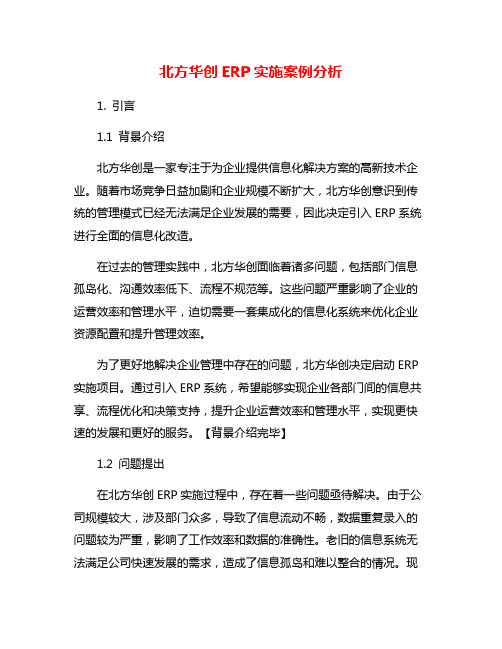 北方华创 ERP 实施案例分析

1. 引言

1.1 背景介绍

北方华创是一家专注于为企业提供信息化解决方案的高新技术企业。随着市场竞争日益加剧和企业规模不断扩大，北方华创意识到传统的管理模式已经无法满足企业发展的需要，因此决定引入 ERP 系统进行全面的信息化改造。

在过去的管理实践中，北方华创面临着诸多问题，包括部门信息孤岛化、沟通效率低下、流程不规范等。这些问题严重影响了企业的运营效率和管理水平，迫切需要一套集成化的信息化系统来优化企业资源配置和提升管理效率。

为了更好地解决企业管理中存在的问题，北方华创决定启动 ERP 实施项目。通过引入 ERP 系统，希望能够实现企业各部门间的信息共享、流程优化和决策支持，提升企业运营效率和管理水平，实现更快速的发展和更好的服务。【背景介绍完毕】

1.2 问题提出

在北方华创 ERP 实施过程中，存在着一些问题亟待解决。由于公司规模较大，涉及部门众多，导致了信息流动不畅，数据重复录入的问题较为严重，影响了工作效率和数据的准确性。老旧的信息系统无法满足公司快速发展的需求，造成了信息孤岛和难以整合的情况。现